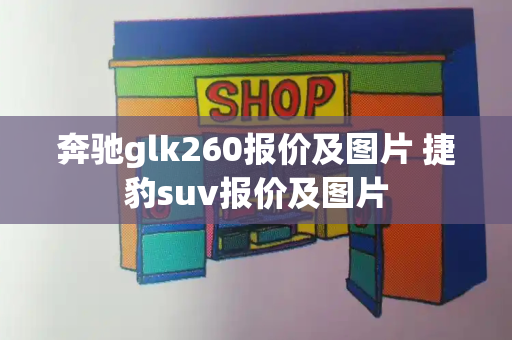 SHOP

奔驰glk260报价及图片 捷豹suv报价及图片